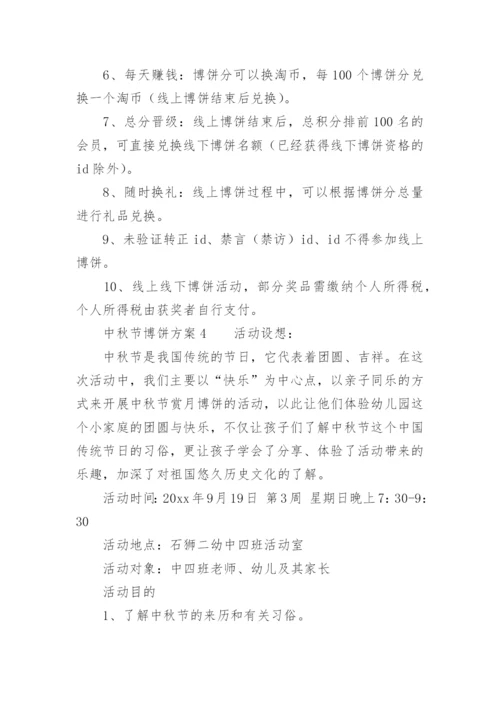 6、每天赚钱：博饼分可以换淘币，每100个博饼分兑换一个淘币（线上博饼结束后兑换）。

7、总分晋级：线上博饼结束后，总积分排前100名的会员，可直接兑换线下博饼名额（已经获得线下博饼资格的id除外）。

8、随时换礼：线上博饼过程中，可以根据博饼分总量进行礼品兑换。

9、未验证转正id、禁言（禁访）id、id不得参加线上博饼。

10、线上线下博饼活动，部分奖品需缴纳个人所得税，个人所得税由获奖者自行支付。

中秋节博饼方案4　　活动设想：

中秋节是我国传统的节日，它代表着团圆、吉祥。在这次活动中，我们主要以“快乐”为中心点，以亲子同乐的方式来开展中秋节赏月博饼的活动，以此让他们体验幼儿园这个小家庭的团圆与快乐，不仅让孩子们了解中秋节这个中国传统节日的习俗，更让孩子学会了分享、体验了活动带来的乐趣，加深了对祖国悠久历史文化的了解。

活动时间：20xx年9月19日 第3周 星期日晚上7：30-9：30

活动地点：石狮二幼中四班活动室

活动对象：中四班老师、幼儿及其家长

活动目的

1、了解中秋节的来历和有关习俗。